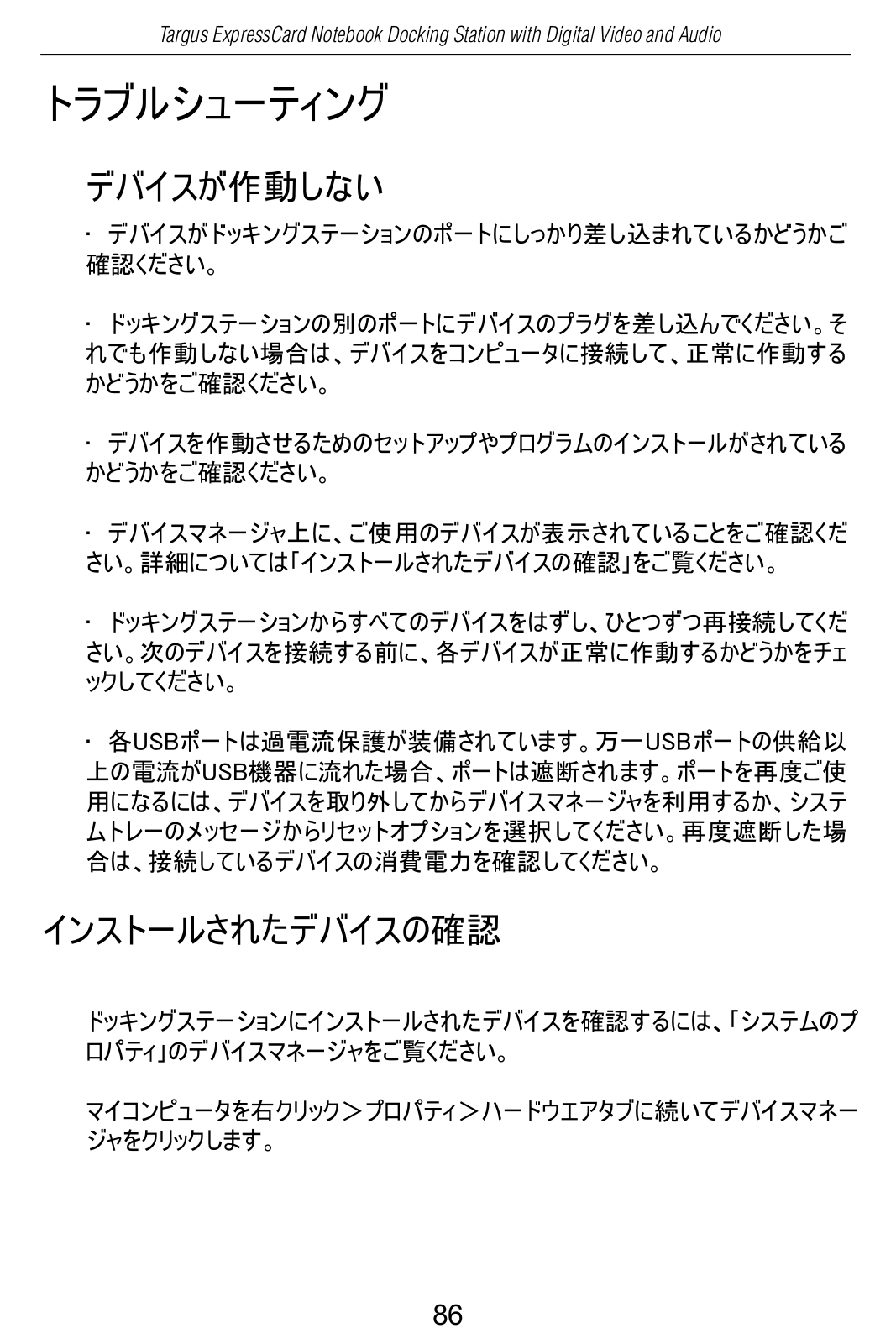 Targus ExpressCard Notebook Docking Station with Digital Video and Audio

トラブルシューティング

デバイスが作動しない

· デバイスがドッキングステーションのポートにしっかり差し込まれているかどうかご確認ください。

· ドッキングステーションの別のポートにデバイスのプラグを差し込んでください。それでも作動しない場合は、デバイスをコンピュータに接続して、正常に作動するかどうかをご確認ください。

· デバイスを作動させるためのセットアップやプログラムのインストールがされているかどうかをご確認ください。

· デバイスマネージャ上に、ご使用のデバイスが表示されていることをご確認ください。詳細については「インストールされたデバイスの確認」をご覧ください。

· ドッキングステーションからすべてのデバイスをはずし、ひとつずつ再接続してください。次のデバイスを接続する前に、各デバイスが正常に作動するかどうかをチェックしてください。

· 各USBポートは過電流保護が装備されています。万一USBポートの供給以上の電流がUSB機器に流れた場合、ポートは遮断されます。ポートを再度ご使用になるには、デバイスを取り外してからデバイスマネージャを利用するか、システムトレーのメッセージからリセットオプションを選択してください。再度遮断した場合は、接続しているデバイスの消費電力を確認してください。

インストールされたデバイスの確認

ドッキングステーションにインストールされたデバイスを確認するには、「システムのプロパティ」のデバイスマネージャをご覧ください。

マイコンピュータを右クリック＞プロパティ＞ハードウエアタブに続いてデバイスマネージャをクリックします。

86